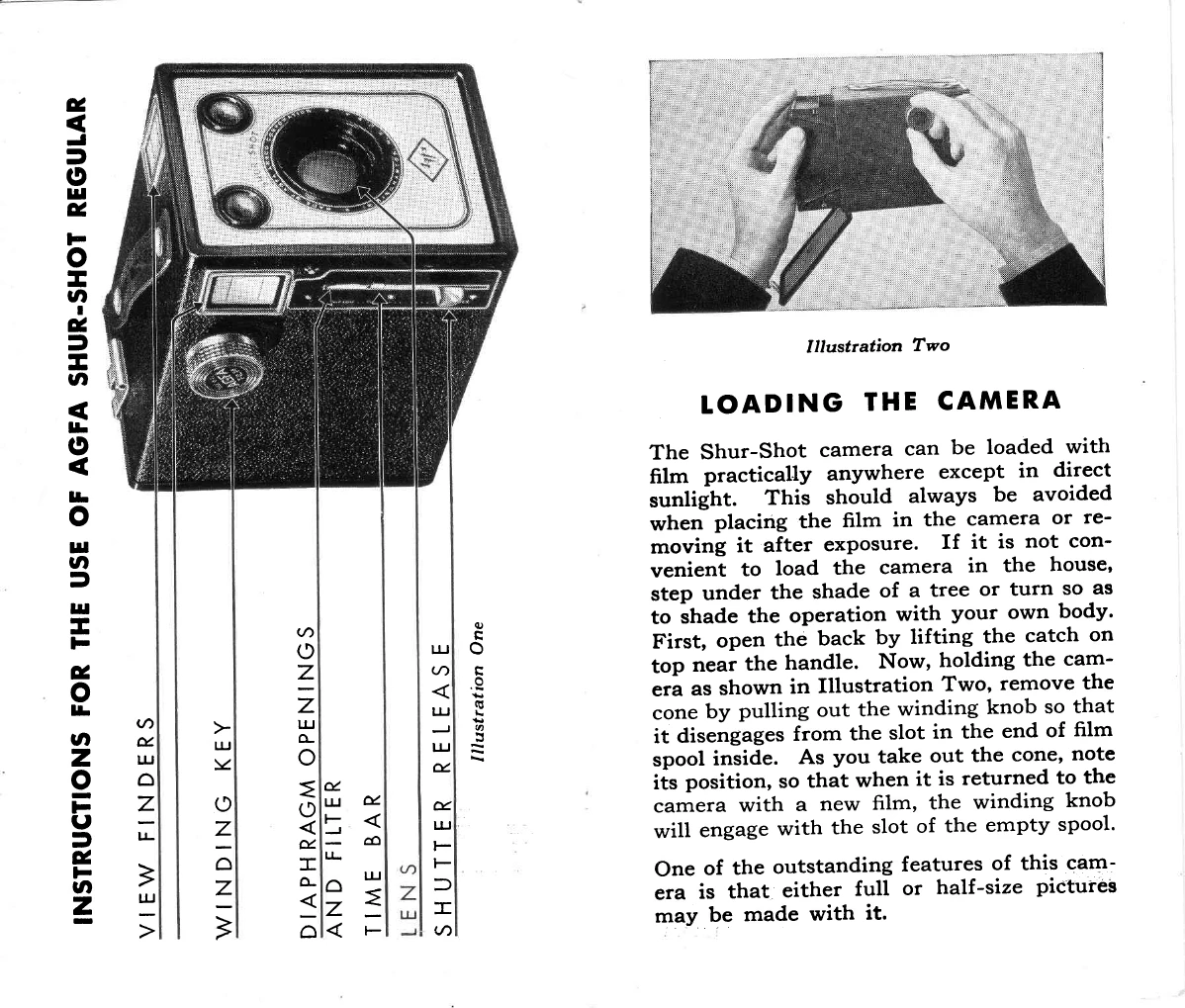 INSTRUCTIONS FOR THE USE OF AGFA SHUR-SHOT REGULAR

VIEW FINDERS

WINDING KEY

DIAPHRAGM OPENINGS
AND FILTER

TIME BAR

LENS

SHUTTER RELEASE

Illustration One

Illustration Two

LOADING THE CAMERA

The Shur-Shot camera can be loaded with film practically anywhere except in direct sunlight. This should always be avoided when placing the film in the camera or removing it after exposure. If it is not convenient to load the camera in the house, step under the shade of a tree or turn so as to shade the operation with your own body. First, open the back by lifting the catch on top near the handle. Now, holding the camera as shown in Illustration Two, remove the cone by pulling out the winding knob so that it disengages from the slot in the end of film spool inside. As you take out the cone, note its position, so that when it is returned to the camera with a new film, the winding knob will engage with the slot of the empty spool.

One of the outstanding features of this camera is that either full or half-size pictures may be made with it.